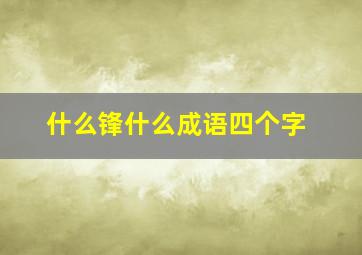 什么锋什么成语四个字